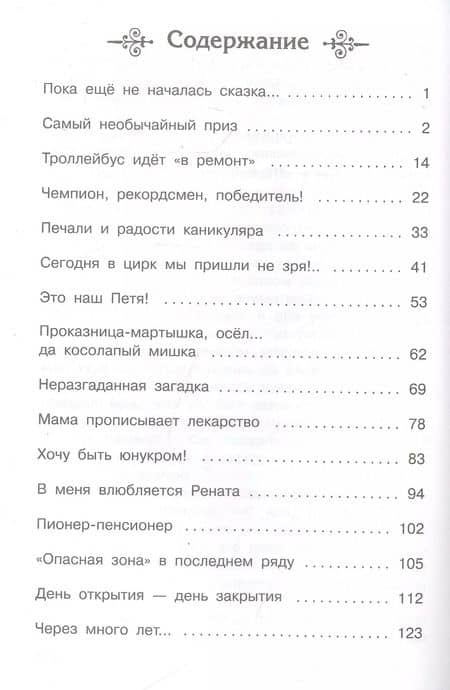 Содержание

Пока ещё не началась сказка... 1

Самый необычайный приз 2

Троллейбус идёт «в ремонт» 14

Чемпион, рекордсмен, победитель! 22

Печали и радости каникуляра 33

Сегодня в цирк мы пришли не зря!.. 41

Это наш Петя! 53

Проказница-мартышка, осёл... да косолапый мишка 62

Неразгаданная загадка 69

Мама прописывает лекарство 78

Хочу быть юнукром! 83

В меня влюбляется Рената 94

Пионер-пенсионер 102

«Опасная зона» в последнем ряду 105

День открытия — день закрытия 112

Через много лет... 123